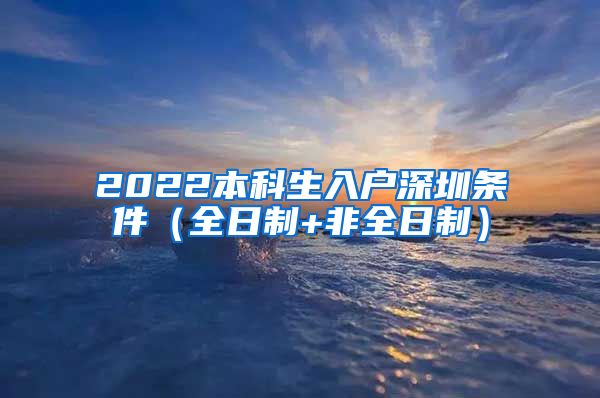 2022本科生入户深圳条件（全日制+非全日制）